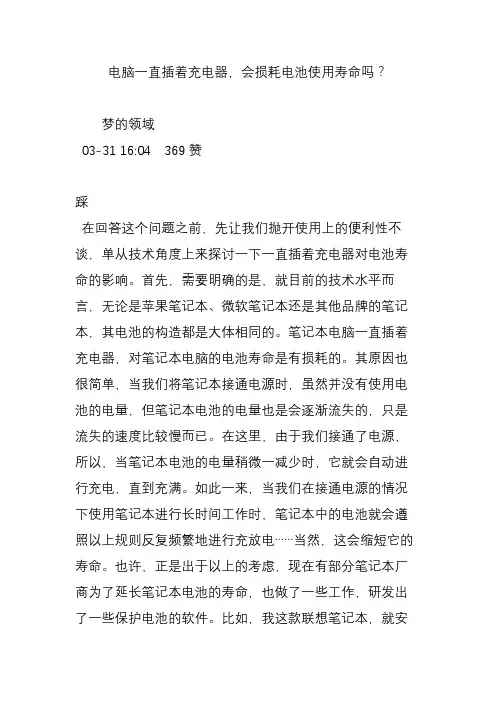 电脑一直插着充电器，会损耗电池使用寿命吗？

梦的领域
03-31 16:04 369 赞

踩
在回答这个问题之前，先让我们抛开使用上的便利性不谈，单从技术角度上来探讨一下一直插着充电器对电池寿命的影响。首先，需要明确的是，就目前的技术水平而言，无论是苹果笔记本、微软笔记本还是其他品牌的笔记本，其电池的构造都是大体相同的。笔记本电脑一直插着充电器，对笔记本电脑的电池寿命是有损耗的。其原因也很简单，当我们将笔记本接通电源时，虽然并没有使用电池的电量，但笔记本电池的电量也是会逐渐流失的，只是流失的速度比较慢而已。在这里，由于我们接通了电源，所以，当笔记本电池的电量稍微一减少时，它就会自动进行充电，直到充满。如此一来，当我们在接通电源的情况下使用笔记本进行长时间工作时，笔记本中的电池就会遵照以上规则反复频繁地进行充放电……当然，这会缩短它的寿命。也许，正是出于以上的考虑，现在有部分笔记本厂商为了延长笔记本电池的寿命，也做了一些工作，研发出了一些保护电池的软件。比如，我这款联想笔记本，就安